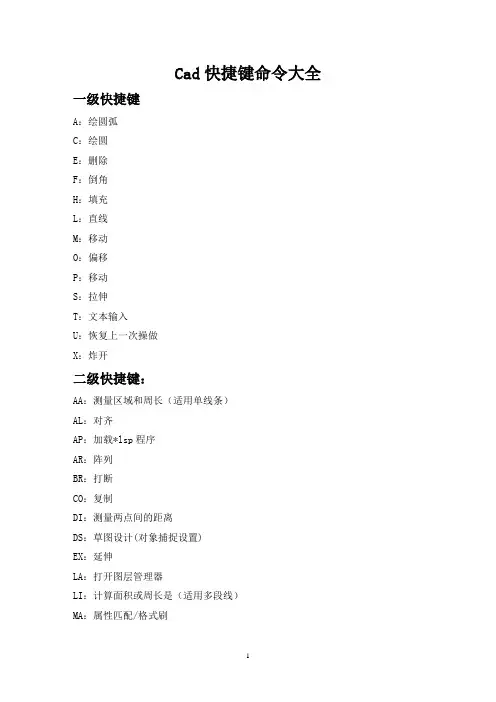 Cad 快捷键命令大全

一级快捷键

A：绘圆弧

C：绘圆

E：删除

F：倒角

H：填充

L：直线

M：移动

O：偏移

P：移动

S：拉伸

T：文本输入

U：恢复上一次操做

X：炸开

二级快捷键：

AA：测量区域和周长（适用单线条）

AL：对齐

AP：加载*lsp 程序

AR：阵列

BR：打断

CO：复制

DI：测量两点间的距离

DS：草图设计(对象捕捉设置)

EX：延伸

LA：打开图层管理器

LI：计算面积或周长是（适用多段线）

MA：属性匹配/格式刷

1